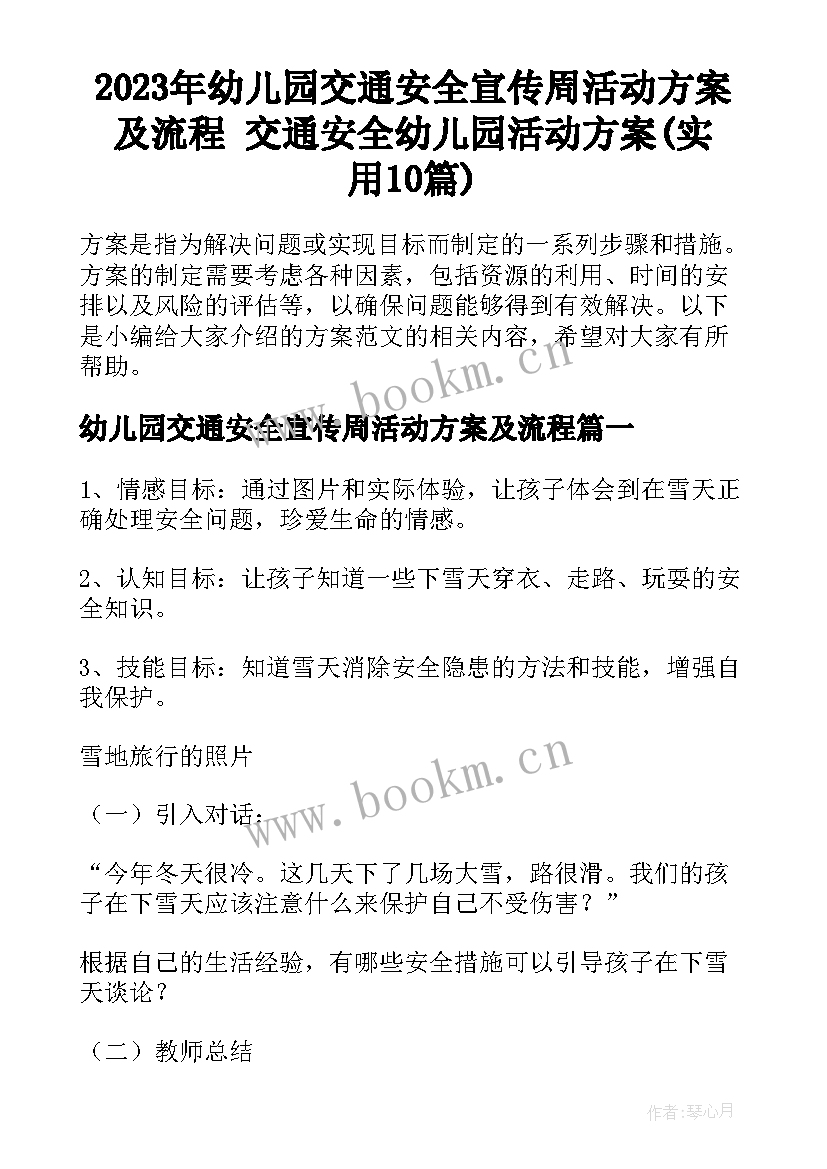 2023年幼儿园交通安全宣传周活动方案及流程 交通安全幼儿园活动方案(实用10篇)

方案是指为解决问题或实现目标而制定的一系列步骤和措施。方案的制定需要考虑各种因素，包括资源的利用、时间的安排以及风险的评估等，以确保问题能够得到有效解决。以下是小编给大家介绍的方案范文的相关内容，希望对大家有所帮助。

www.bookm.cn

幼儿园交通安全宣传周活动方案及流程篇一

1、情感目标：通过图片和实际体验，让孩子体会到在雪天正确处理安全问题，珍爱生命的情感。

2、认知目标：让孩子知道一些下雪天穿衣、走路、玩耍的安全知识。

3、技能目标：知道雪天消除安全隐患的方法和技能，增强自我保护。

雪地旅行的照片

www.bookm.cn

（一）引入对话：

“今年冬天很冷。这几天下了几场大雪，路很滑。我们的孩子在下雪天应该注意什么来保护自己不受伤害？”

根据自己的生活经验，有哪些安全措施可以引导孩子在下雪天谈论？

（二）教师总结

作者:琴心月